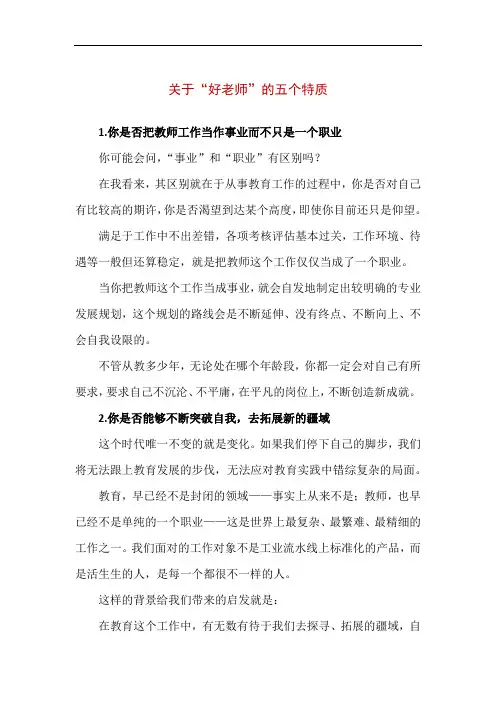 关于“好老师”的五个特质

1.你是否把教师工作当作事业而不只是一个职业

你可能会问，“事业”和“职业”有区别吗？

在我看来，其区别就在于从事教育工作的过程中，你是否对自己有比较高的期许，你是否渴望到达某个高度，即使你目前还只是仰望。

满足于工作中不出差错，各项考核评估基本过关，工作环境、待遇等一般但还算稳定，就是把教师这个工作仅仅当成了一个职业。

当你把教师这个工作当成事业，就会自发地制定出较明确的专业发展规划，这个规划的路线会是不断延伸、没有终点、不断向上、不会自我设限的。

不管从教多少年，无论处在哪个年龄段，你都一定会对自己有所要求，要求自己不沉沦、不平庸，在平凡的岗位上，不断创造新成就。

2.你是否能够不断突破自我，去拓展新的疆域

这个时代唯一不变的就是变化。如果我们停下自己的脚步，我们将无法跟上教育发展的步伐，无法应对教育实践中错综复杂的局面。

教育，早已经不是封闭的领域——事实上从来不是；教师，也早已经不是单纯的一个职业——这是世界上最复杂、最繁难、最精细的工作之一。我们面对的工作对象不是工业流水线上标准化的产品，而是活生生的人，是每一个都很不一样的人。

这样的背景给我们带来的启发就是：

在教育这个工作中，有无数有待于我们去探寻、拓展的疆域，自